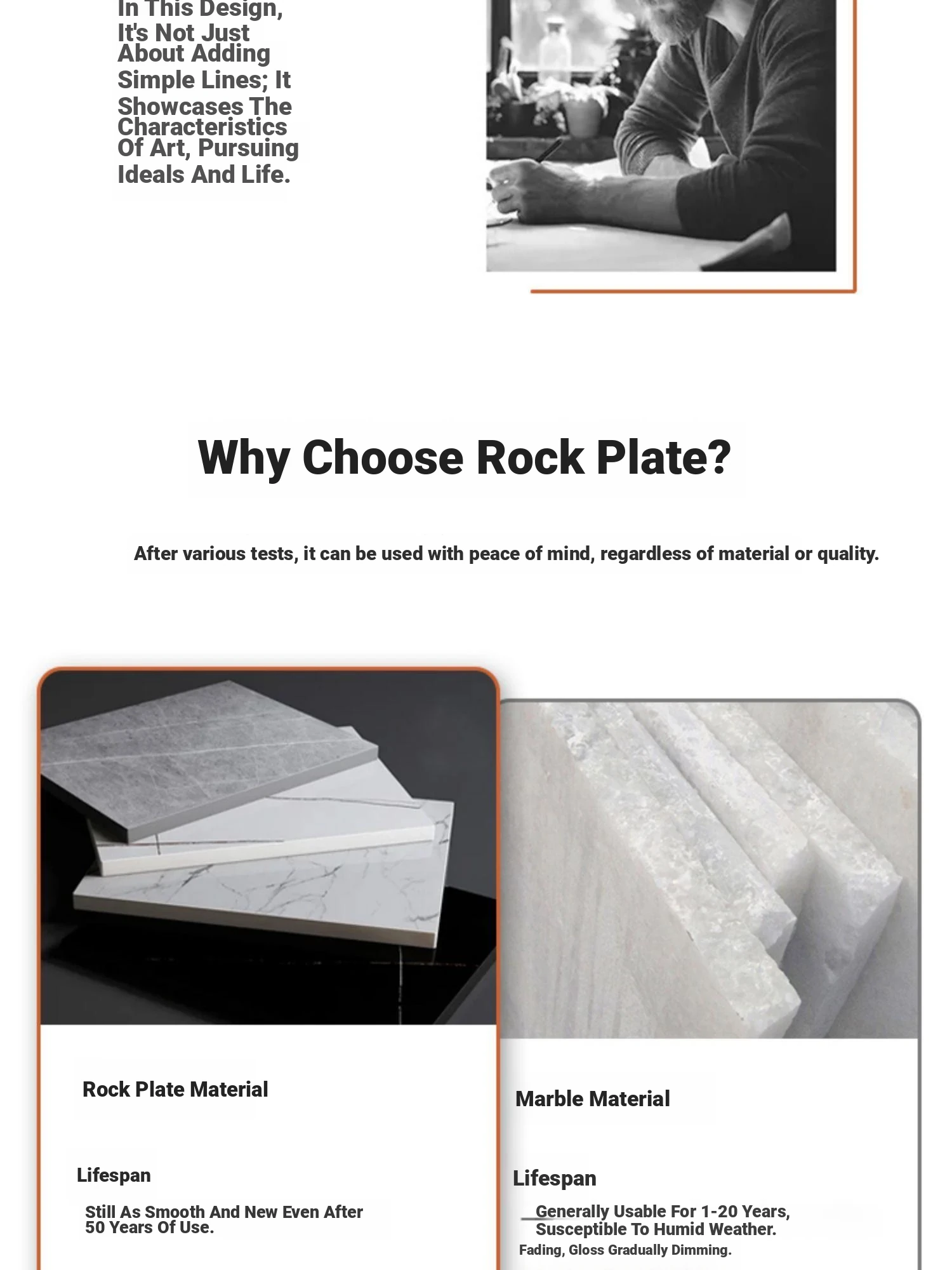 In This Design, It's Not Just About Adding Simple Lines; It Showcases The Characteristics Of Art, Pursuing Ideals And Life.

Why Choose Rock Plate?

After various tests, it can be used with peace of mind, regardless of material or quality.

Rock Plate Material

Lifespan

Still As Smooth And New Even After 50 Years Of Use.

Marble Material

Lifespan

Generally Usable For 1-20 Years, Susceptible To Humid Weather.

Fading, Gloss Gradually Dimming.